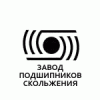 ЗАВОД
ПОДШИПНИКОВ
СКОЛЬЖЕНИЯ